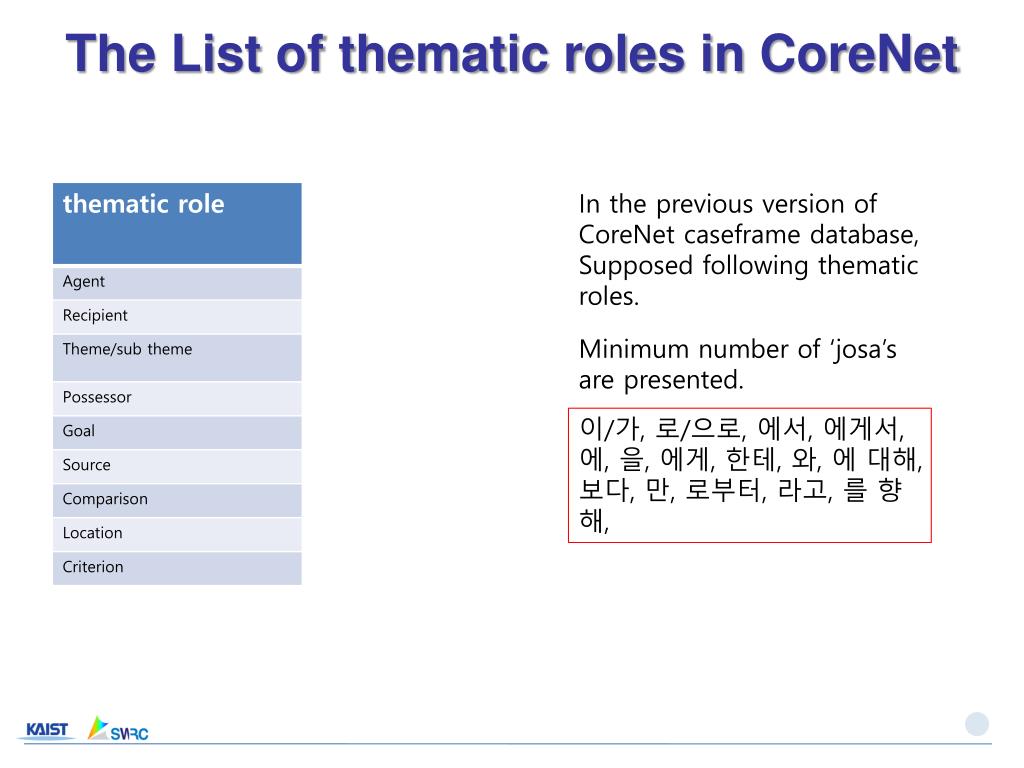 The List of thematic roles in CoreNet

| thematic role |
|---|
| Agent |
| Recipient |
| Theme/sub theme |
| Possessor |
| Goal |
| Source |
| Comparison |
| Location |
| Criterion |

In the previous version of CoreNet caseframe database, Supposed following thematic roles.

Minimum number of ‘josa’s are presented.

이/가, 로/으로, 에서, 에게서, 에, 을, 에게, 한테, 와, 에 대해, 보다, 만, 로부터, 라고, 를 향해,

KAIST SWRC